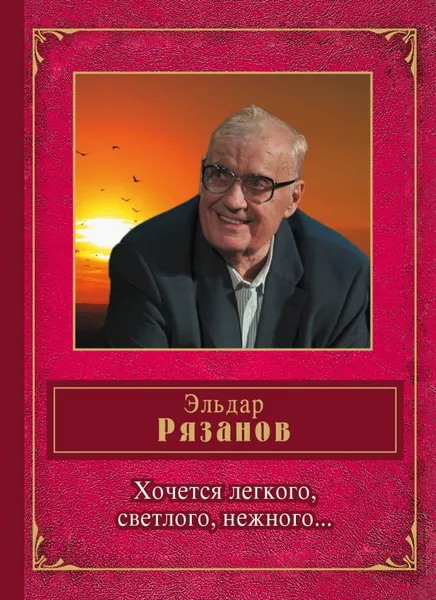 Эльдар
Рязанов

Хочется легкого,
светлого, нежного...